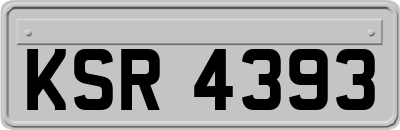 KSR 4393